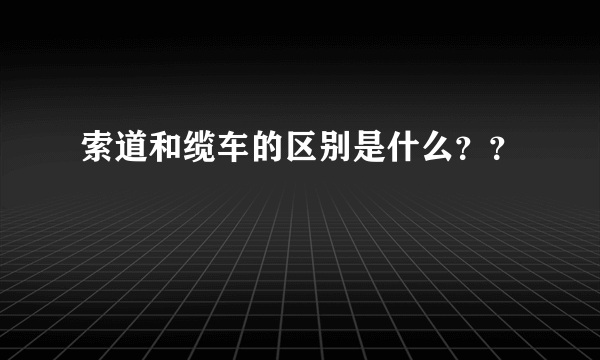 索道和缆车的区别是什么？？